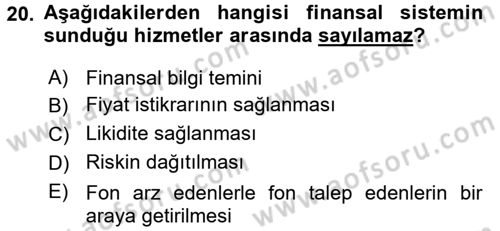 20. Aşağıdakilerden hangisi finansal sistemin sunduğu hizmetler arasında sayılamaz?

A) Finansal bilgi temini
B) Fiyat istikrarının sağlanması
C) Likidite sağlanması
D) Riskin dağıtılması
E) Fon arz edenlerle fon talep edenlerin bir araya getirilmesi

www.aofsoru.com